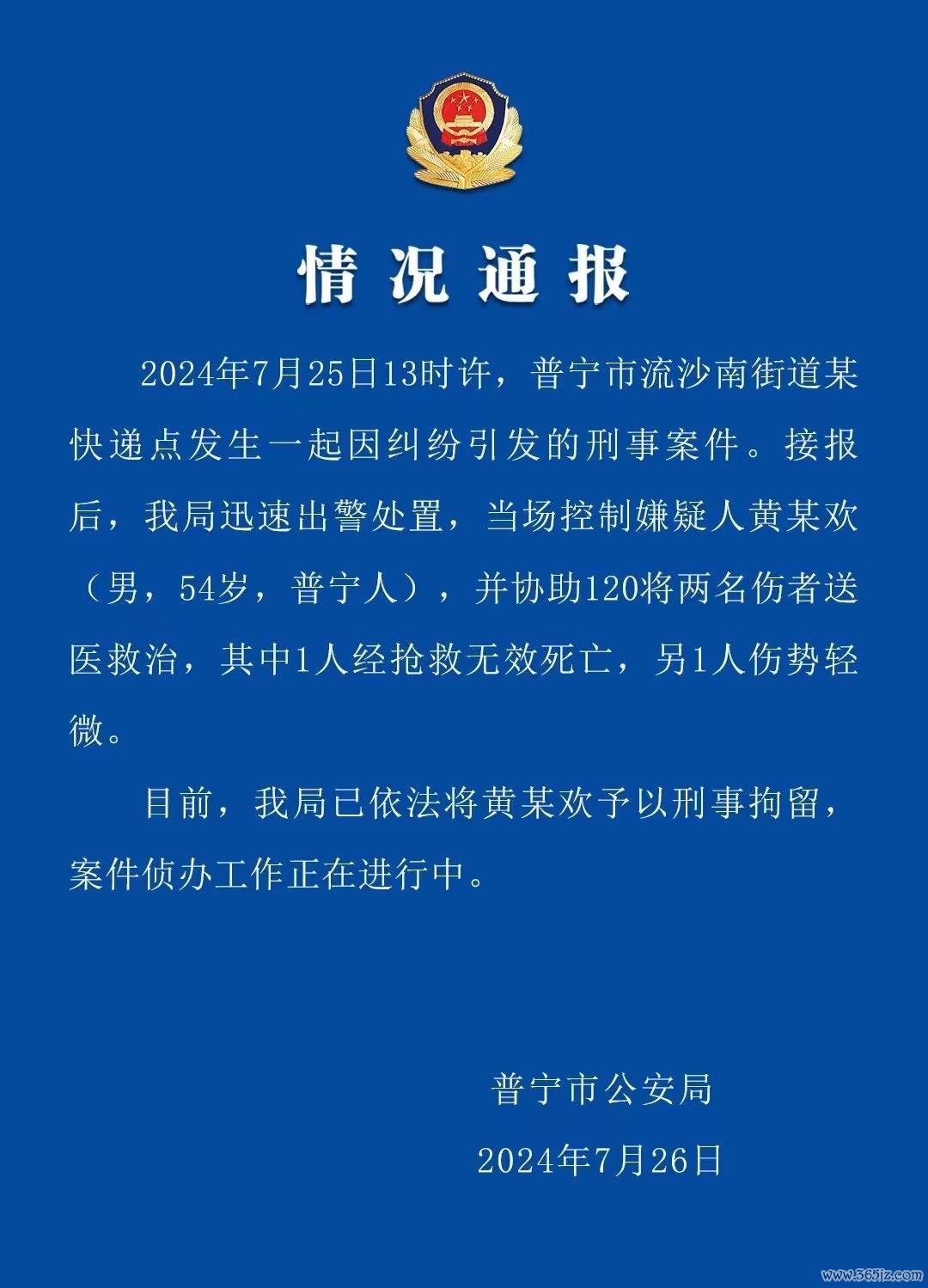 情况通报

2024年7月25日13时许，普宁市流沙南街道某快递点发生一起因纠纷引发的刑事案件。接报后，我局迅速出警处置，当场控制嫌疑人黄某欢（男，54岁，普宁人），并协助120将两名伤者送医救治，其中1人经抢救无效死亡，另1人伤势轻微。

目前，我局已依法将黄某欢予以刑事拘留，案件侦办工作正在进行中。

普宁市公安局

2024年7月26日

www.365jz.com